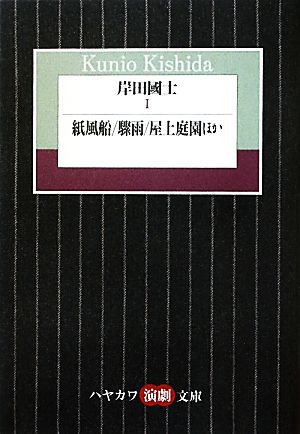 Kunio Kishida

岸田國士
I

紙風船/驟雨/屋上庭園ほか

ハヤカワ演劇文庫